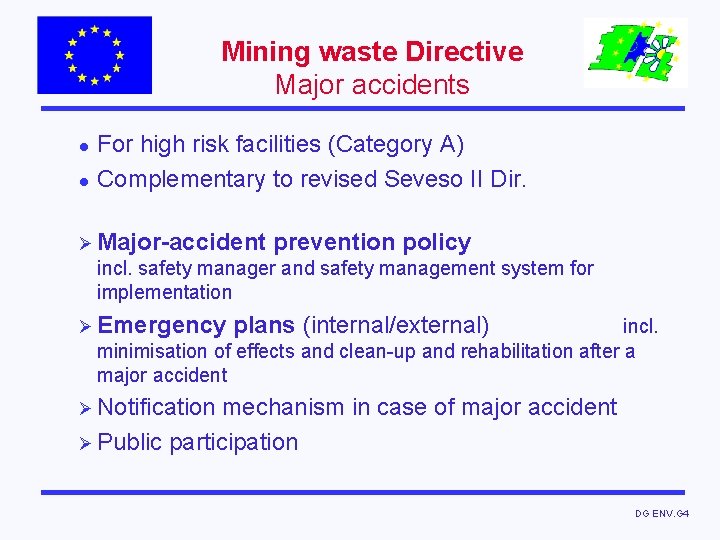 Mining waste Directive
Major accidents

● For high risk facilities (Category A)
● Complementary to revised Seveso II Dir.

➢ Major-accident prevention policy
incl. safety manager and safety management system for implementation

➢ Emergency plans (internal/external) incl. minimisation of effects and clean-up and rehabilitation after a major accident

➢ Notification mechanism in case of major accident

➢ Public participation

DG ENV.G4